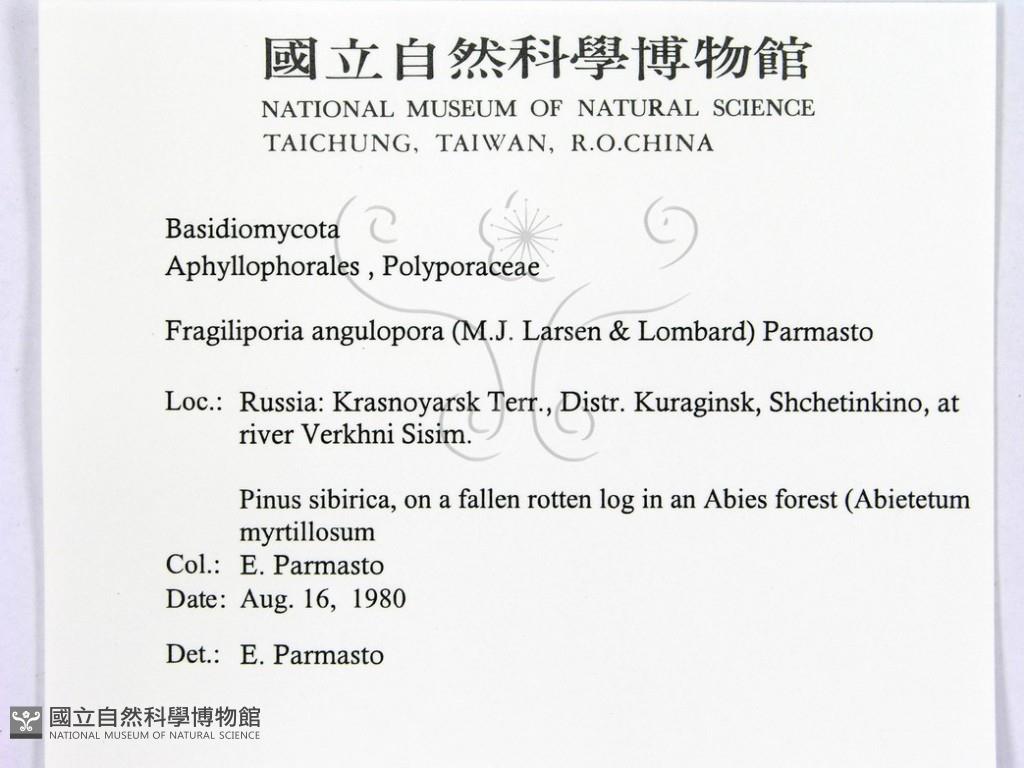 國立自然科學博物館
NATIONAL MUSEUM OF NATURAL SCIENCE
TAICHUNG, TAIWAN, R.O.CHINA

Basidiomycota
Aphyllophorales , Polyporaceae

Fragiliporia angulopora (M.J. Larsen & Lombard) Parmasto

Loc.: Russia: Krasnoyarsk Terr., Distr. Kuraginsk, Shchetinkino, at river Verkhni Sisim.

Pinus sibirica, on a fallen rotten log in an Abies forest (Abietetum myrtillosum

Col.: E. Parmasto
Date: Aug. 16, 1980

Det.: E. Parmasto

國立自然科學博物館
NATIONAL MUSEUM OF NATURAL SCIENCE